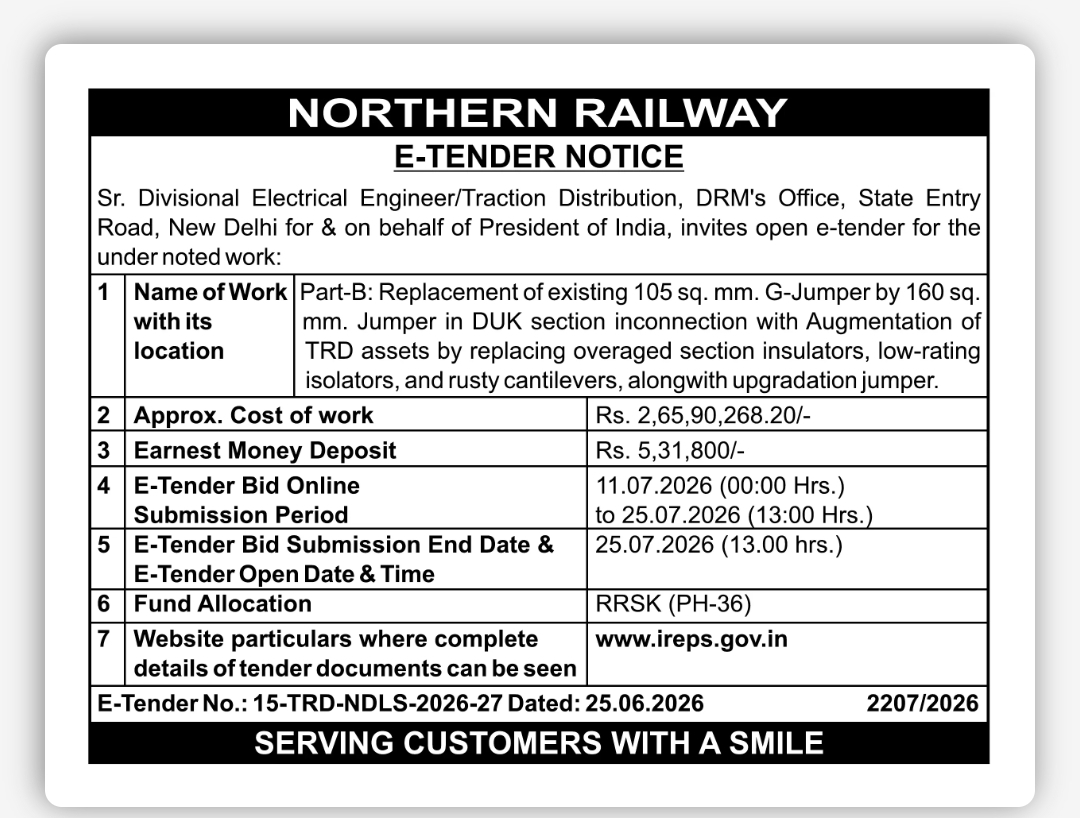 NORTHERN RAILWAY

E-TENDER NOTICE

Sr. Divisional Electrical Engineer/Traction Distribution, DRM's Office, State Entry Road, New Delhi for & on behalf of President of India, invites open e-tender for the under noted work:

| 1 | Name of Work with its location | Part-B: Replacement of existing 105 sq. mm. G-Jumper by 160 sq. mm. Jumper in DUK section inconnection with Augmentation of TRD assets by replacing overaged section insulators, low-rating isolators, and rusty cantilevers, alongwith upgradation jumper. |
|---|---|---|
| 2 | Approx. Cost of work | Rs. 2,65,90,268.20/- |
| 3 | Earnest Money Deposit | Rs. 5,31,800/- |
| 4 | E-Tender Bid Online Submission Period | 11.07.2026 (00:00 Hrs.) to 25.07.2026 (13:00 Hrs.) |
| 5 | E-Tender Bid Submission End Date & E-Tender Open Date & Time | 25.07.2026 (13.00 hrs.) |
| 6 | Fund Allocation | RRSK (PH-36) |
| 7 | Website particulars where complete details of tender documents can be seen | www.ireps.gov.in |

E-Tender No.: 15-TRD-NDLS-2026-27 Dated: 25.06.2026 2207/2026

SERVING CUSTOMERS WITH A SMILE